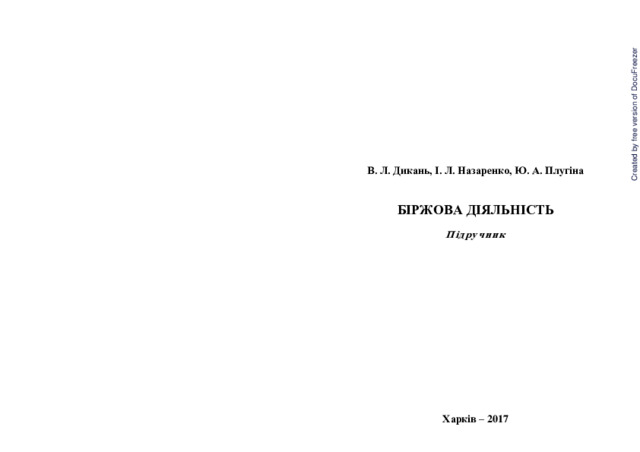 В. Л. Дикань, І. Л. Назаренко, Ю. А. Плугіна

БІРЖОВА ДІЯЛЬНІСТЬ

Підручник

Харків – 2017

Created by free version of DocuFreezer